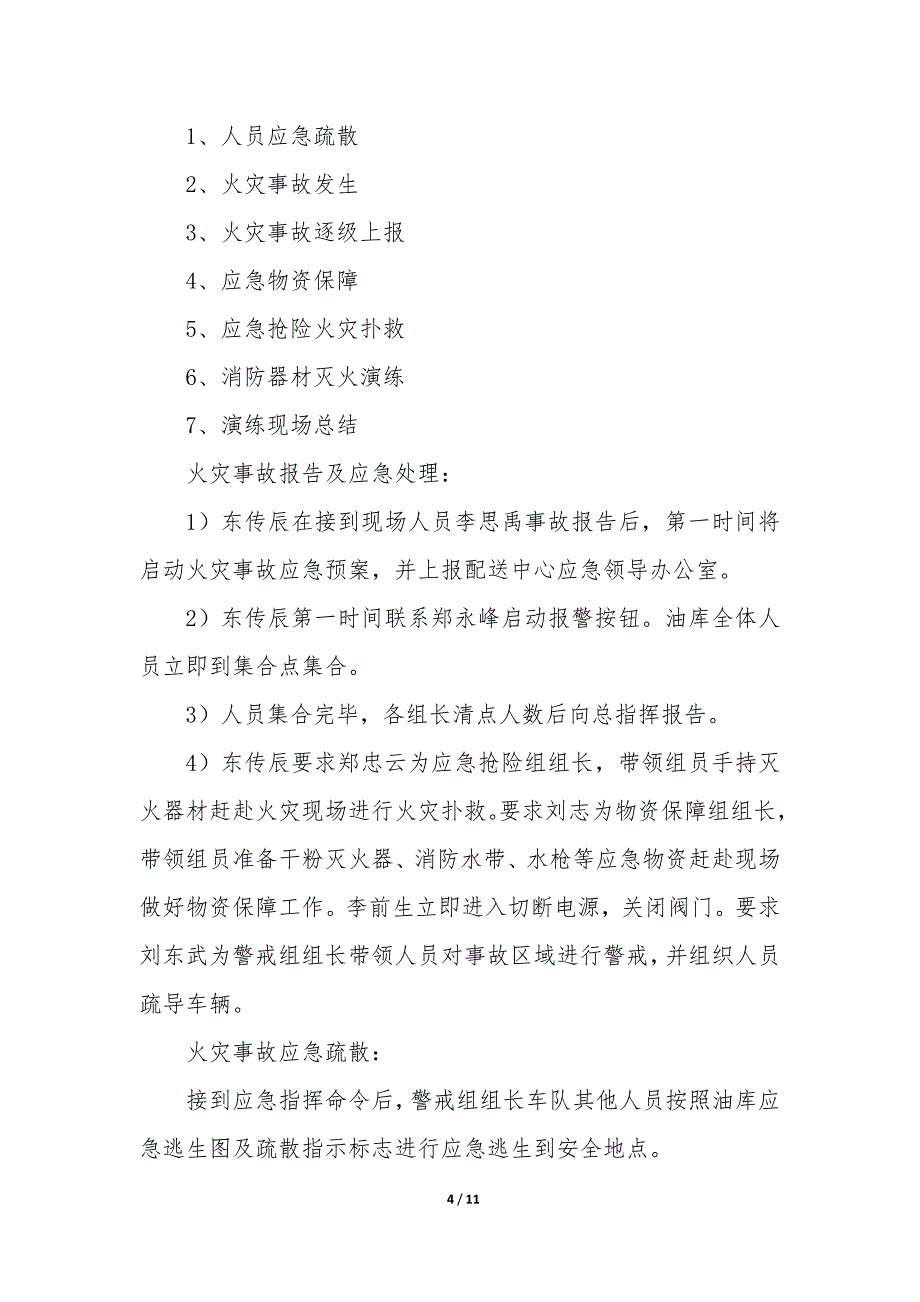 1、人员应急疏散

2、火灾事故发生

3、火灾事故逐级上报

4、应急物资保障

5、应急抢险火灾扑救

6、消防器材灭火演练

7、演练现场总结

火灾事故报告及应急处理：

1）东传辰在接到现场人员李思禹事故报告后，第一时间将启动火灾事故应急预案，并上报配送中心应急领导办公室。

2）东传辰第一时间联系郑永峰启动报警按钮。油库全体人员立即到集合点集合。

3）人员集合完毕，各组长清点人数后向总指挥报告。

4）东传辰要求郑忠云为应急抢险组组长，带领组员手持灭火器材赶赴火灾现场进行火灾扑救。要求刘志为物资保障组组长，带领组员准备干粉灭火器、消防水带、水枪等应急物资赶赴现场做好物资保障工作。李前生立即进入切断电源，关闭阀门。要求刘东武为警戒组组长带领人员对事故区域进行警戒，并组织人员疏导车辆。

火灾事故应急疏散：

接到应急指挥命令后，警戒组组长车队其他人员按照油库应急逃生图及疏散指示标志进行应急逃生到安全地点。

4 / 11